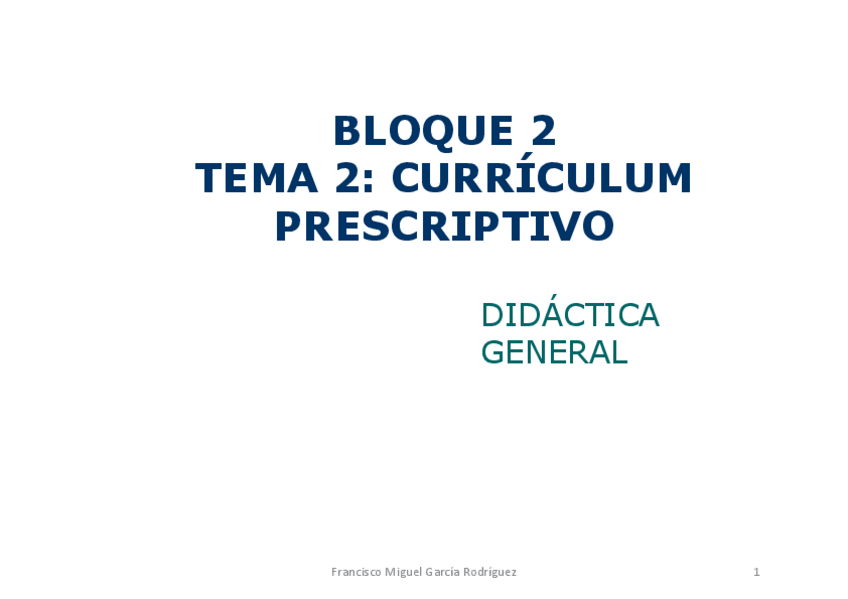 BLOQUE 2
TEMA 2: CURRÍCULUM PRESCRIPTIVO

DIDÁCTICA
GENERAL

Francisco Miguel García Rodríguez

1